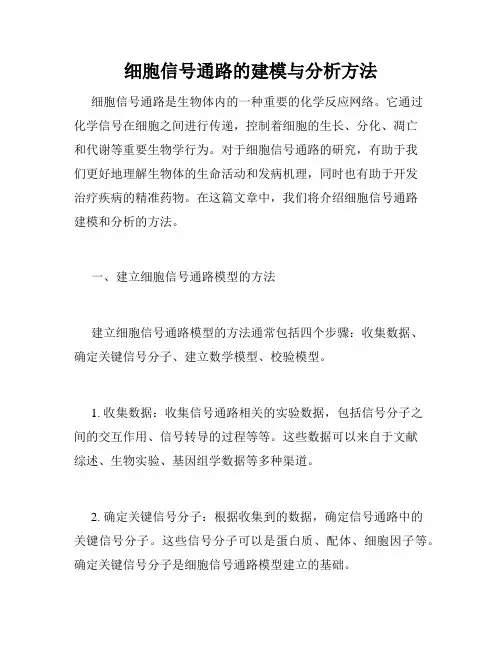 细胞信号通路的建模与分析方法

细胞信号通路是生物体内的一种重要的化学反应网络。它通过化学信号在细胞之间进行传递，控制着细胞的生长、分化、凋亡和代谢等重要生物学行为。对于细胞信号通路的研究，有助于我们更好地理解生物体的生命活动和发病机理，同时也有助于开发治疗疾病的精准药物。在这篇文章中，我们将介绍细胞信号通路建模和分析的方法。

一、建立细胞信号通路模型的方法

建立细胞信号通路模型的方法通常包括四个步骤：收集数据、确定关键信号分子、建立数学模型、校验模型。

1. 收集数据：收集信号通路相关的实验数据，包括信号分子之间的交互作用、信号转导的过程等等。这些数据可以来自于文献综述、生物实验、基因组学数据等多种渠道。

2. 确定关键信号分子：根据收集到的数据，确定信号通路中的关键信号分子。这些信号分子可以是蛋白质、配体、细胞因子等。确定关键信号分子是细胞信号通路模型建立的基础。